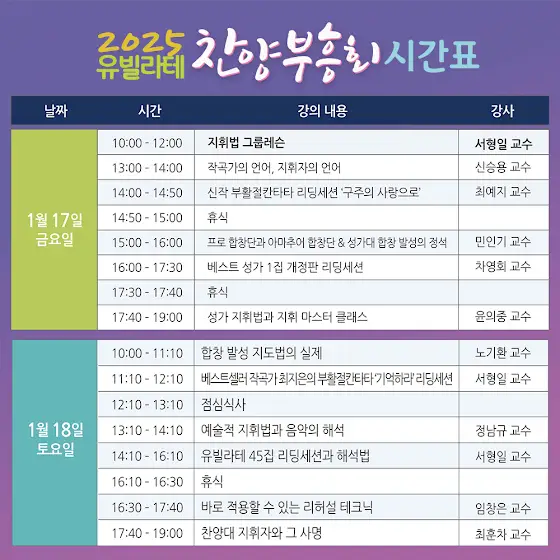 2025 유빌라테 찬양부흥회 시간표

| 날짜 | 시간 | 강의 내용 | 강사 |
|---|---|---|---|
| 1월 17일 금요일 | 10:00 - 12:00 | 지휘법 그룹레슨 | 서형일 교수 |
| | 13:00 - 14:00 | 작곡가의 언어, 지휘자의 언어 | 신승용 교수 |
| | 14:00 - 14:50 | 신작 부활절칸타타 리딩세션 '구주의 사랑으로' | 최예지 교수 |
| | 14:50 - 15:00 | 휴식 | |
| | 15:00 - 16:00 | 프로 합창단과 아마추어 합창단 & 성가대 합창 발성의 정석 | 민인기 교수 |
| | 16:00 - 17:30 | 베스트 성가 1집 개정판 리딩세션 | 차영회 교수 |
| | 17:30 - 17:40 | 휴식 | |
| | 17:40 - 19:00 | 성가 지휘법과 지휘 마스터 클래스 | 윤의중 교수 |
| 1월 18일 토요일 | 10:00 - 11:10 | 합창 발성 지도법의 실제 | 노기환 교수 |
| | 11:10 - 12:10 | 베스트셀러 작곡가 최지은의 부활절칸타타 '기억하라' 리딩세션 | 서형일 교수 |
| | 12:10 - 13:10 | 점심식사 | |
| | 13:10 - 14:10 | 예술적 지휘법과 음악의 해석 | 정남규 교수 |
| | 14:10 - 16:10 | 유빌라테 45집 리딩세션과 해석법 | 서형일 교수 |
| | 16:10 - 16:30 | 휴식 | |
| | 16:30 - 17:40 | 바로 적용할 수 있는 리허설 테크닉 | 임창은 교수 |
| | 17:40 - 19:00 | 찬양대 지휘자와 그 사명 | 최훈차 교수 |